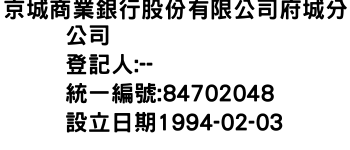 京城商業銀行股份有限公司府城分公司
登記人:--
統一編號:84702048
設立日期1994-02-03